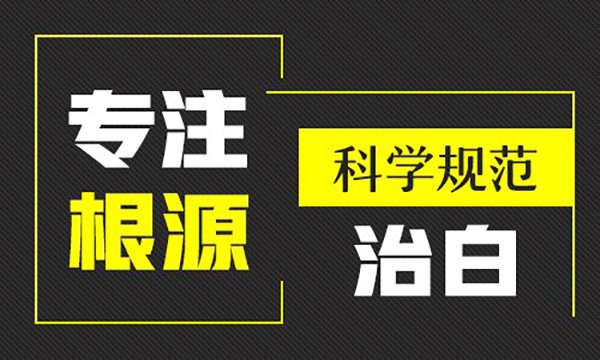 专注
根源

科学规范
治白